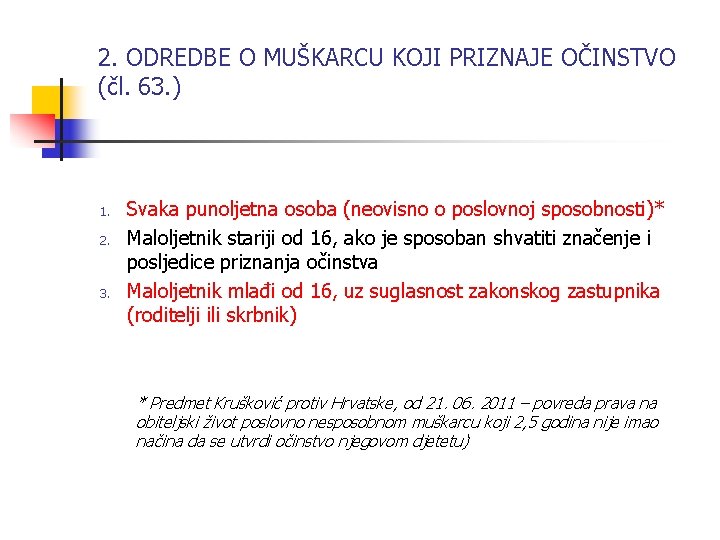 2. ODREDBE O MUŠKARCU KOJI PRIZNAJE OČINSTVO (čl. 63.)

1. Svaka punoljetna osoba (neovisno o poslovnoj sposobnosti)*
2. Maloljetnik stariji od 16, ako je sposoban shvatiti značenje i posljedice priznanja očinstva
3. Maloljetnik mlađi od 16, uz suglasnost zakonskog zastupnika (roditelji ili skrbnik)

* Predmet Krušković protiv Hrvatske, od 21. 06. 2011 – povreda prava na obiteljski život poslovno nesposobnom muškarcu koji 2,5 godina nije imao načina da se utvrdi očinstvo njegovom djetetu)